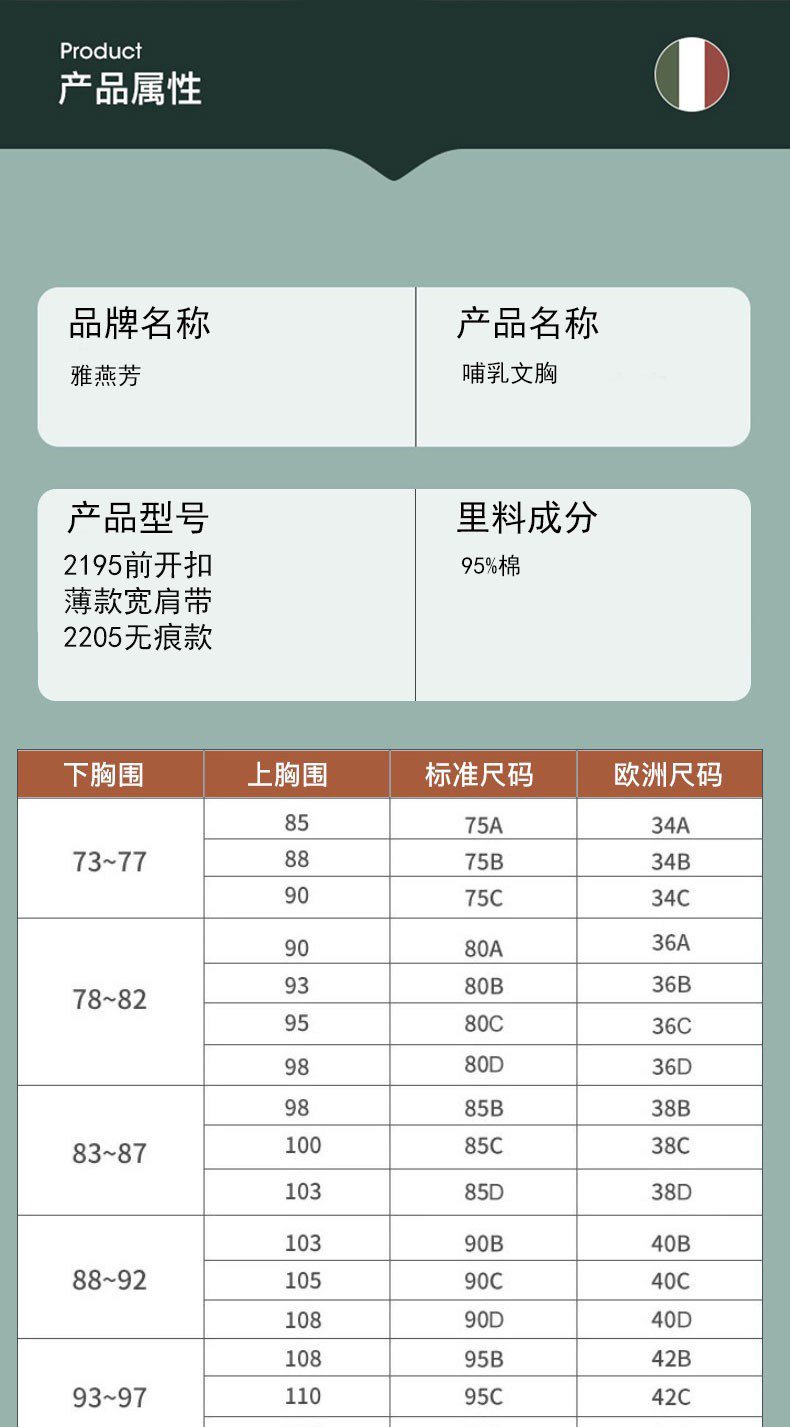 Product
产品属性

品牌名称
雅燕芳

产品名称
哺乳文胸

产品型号
2195前开扣
薄款宽肩带
2205无痕款

里料成分
95%棉

| 下胸围 | 上胸围 | 标准尺码 | 欧洲尺码 |
|---|---|---|---|
| 73~77 | 85 | 75A | 34A |
|  | 88 | 75B | 34B |
|  | 90 | 75C | 34C |
| 78~82 | 90 | 80A | 36A |
|  | 93 | 80B | 36B |
|  | 95 | 80C | 36C |
|  | 98 | 80D | 36D |
| 83~87 | 98 | 85B | 38B |
|  | 100 | 85C | 38C |
|  | 103 | 85D | 38D |
| 88~92 | 103 | 90B | 40B |
|  | 105 | 90C | 40C |
|  | 108 | 90D | 40D |
| 93~97 | 108 | 95B | 42B |
|  | 110 | 95C | 42C |